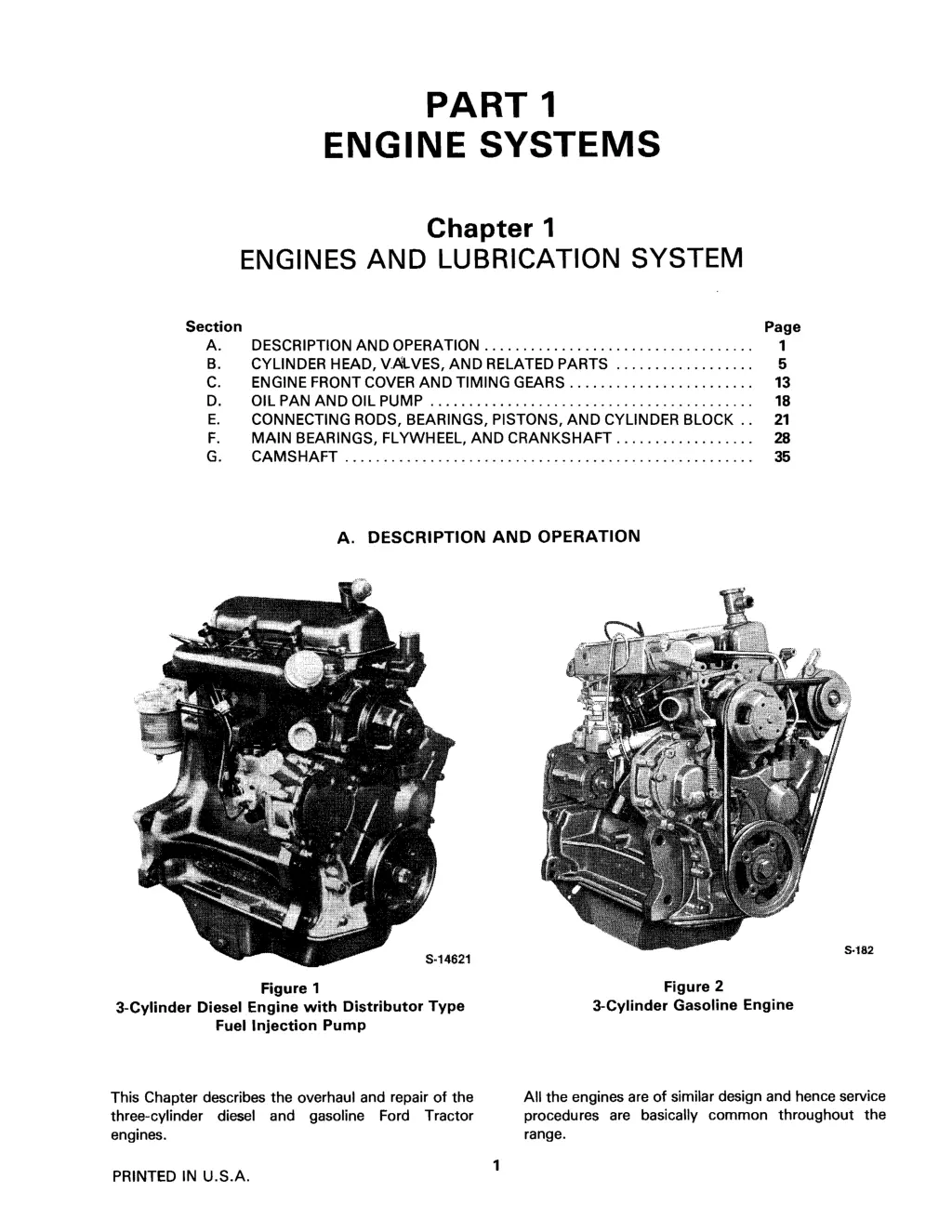 PART 1
ENGINE SYSTEMS

Chapter 1
ENGINES AND LUBRICATION SYSTEM

| Section | | Page |
|---|---|---|
| A. | DESCRIPTION AND OPERATION | 1 |
| B. | CYLINDER HEAD, VALVES, AND RELATED PARTS | 5 |
| C. | ENGINE FRONT COVER AND TIMING GEARS | 13 |
| D. | OIL PAN AND OIL PUMP | 18 |
| E. | CONNECTING RODS, BEARINGS, PISTONS, AND CYLINDER BLOCK | 21 |
| F. | MAIN BEARINGS, FLYWHEEL, AND CRANKSHAFT | 28 |
| G. | CAMSHAFT | 35 |

A. DESCRIPTION AND OPERATION

S-14621

Figure 1
3-Cylinder Diesel Engine with Distributor Type Fuel Injection Pump

S-182

Figure 2
3-Cylinder Gasoline Engine

This Chapter describes the overhaul and repair of the three-cylinder diesel and gasoline Ford Tractor engines.

All the engines are of similar design and hence service procedures are basically common throughout the range.

PRINTED IN U.S.A.

1